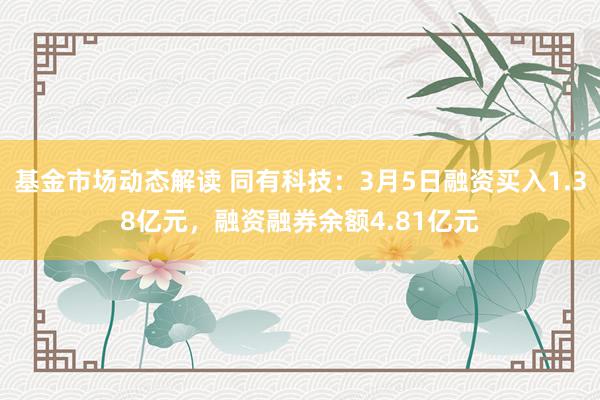 基金市场动态解读 同有科技：3月5日融资买入1.38亿元，融资融券余额4.81亿元